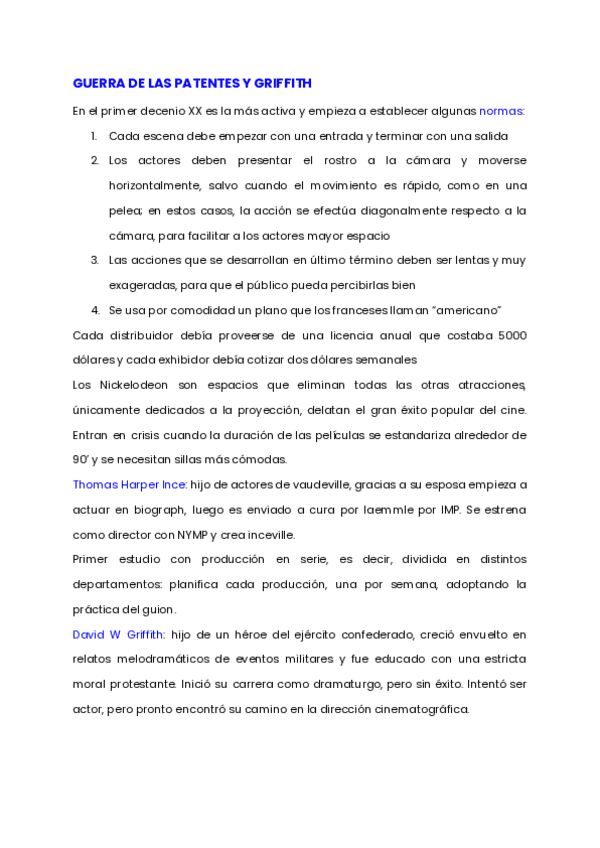 GUERRA DE LAS PATENTES Y GRIFFITH

En el primer decenio XX es la más activa y empieza a establecer algunas normas:

1. Cada escena debe empezar con una entrada y terminar con una salida
2. Los actores deben presentar el rostro a la cámara y moverse horizontalmente, salvo cuando el movimiento es rápido, como en una pelea; en estos casos, la acción se efectúa diagonalmente respecto a la cámara, para facilitar a los actores mayor espacio
3. Las acciones que se desarrollan en último término deben ser lentas y muy exageradas, para que el público pueda percibirlas bien
4. Se usa por comodidad un plano que los franceses llaman "americano"

Cada distribuidor debía proveerse de una licencia anual que costaba 5000 dólares y cada exhibidor debía cotizar dos dólares semanales

Los Nickelodeon son espacios que eliminan todas las otras atracciones, únicamente dedicados a la proyección, delatan el gran éxito popular del cine. Entran en crisis cuando la duración de las películas se estandariza alrededor de 90' y se necesitan sillas más cómodas.

Thomas Harper Ince: hijo de actores de vaudeville, gracias a su esposa empieza a actuar en biograph, luego es enviado a cura por laemmle por IMP. Se estrena como director con NYMP y crea inceville.

Primer estudio con producción en serie, es decir, dividida en distintos departamentos: planifica cada producción, una por semana, adoptando la práctica del guion.

David W Griffith: hijo de un héroe del ejército confederado, creció envuelto en relatos melodramáticos de eventos militares y fue educado con una estricta moral protestante. Inició su carrera como dramaturgo, pero sin éxito. Intentó ser actor, pero pronto encontró su camino en la dirección cinematográfica.